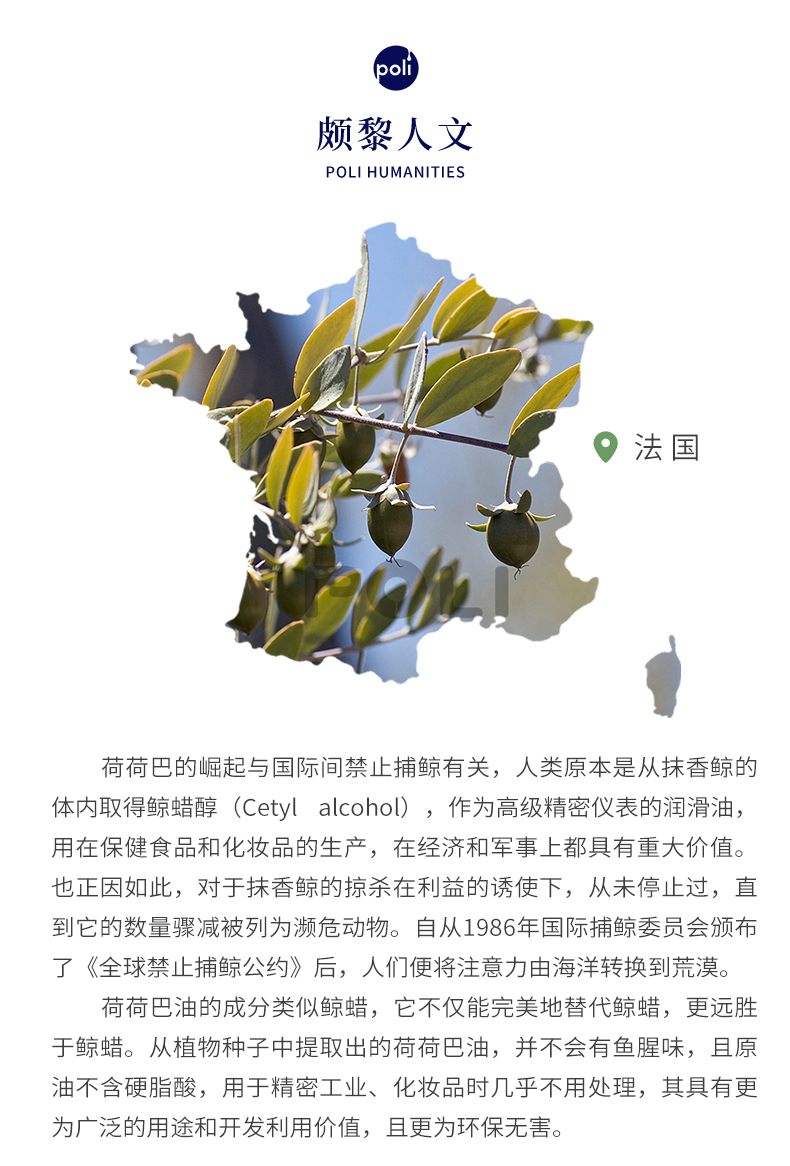 poli

颇黎人文

POLI HUMANITIES

法国

荷荷巴的崛起与国际间禁止捕鲸有关，人类原本是从抹香鲸的体内取得鲸蜡醇（Cetyl alcohol），作为高级精密仪表的润滑油，用在保健食品和化妆品的生产，在经济和军事上都具有重大价值。也正因如此，对于抹香鲸的掠杀在利益的诱使下，从未停止过，直到它的数量骤减被列为濒危动物。自从1986年国际捕鲸委员会颁布了《全球禁止捕鲸公约》后，人们便将注意力由海洋转换到荒漠。

荷荷巴油的成分类似鲸蜡，它不仅能完美地替代鲸蜡，更远胜于鲸蜡。从植物种子中提取出的荷荷巴油，并不会有鱼腥味，且原油不含硬脂酸，用于精密工业、化妆品时几乎不用处理，其具有更为广泛的用途和开发利用价值，且更为环保无害。

POLI